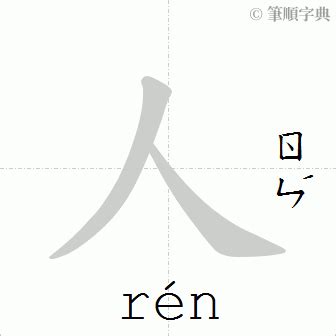 © 筆順字典

人

ㄖㄣˊ

rén